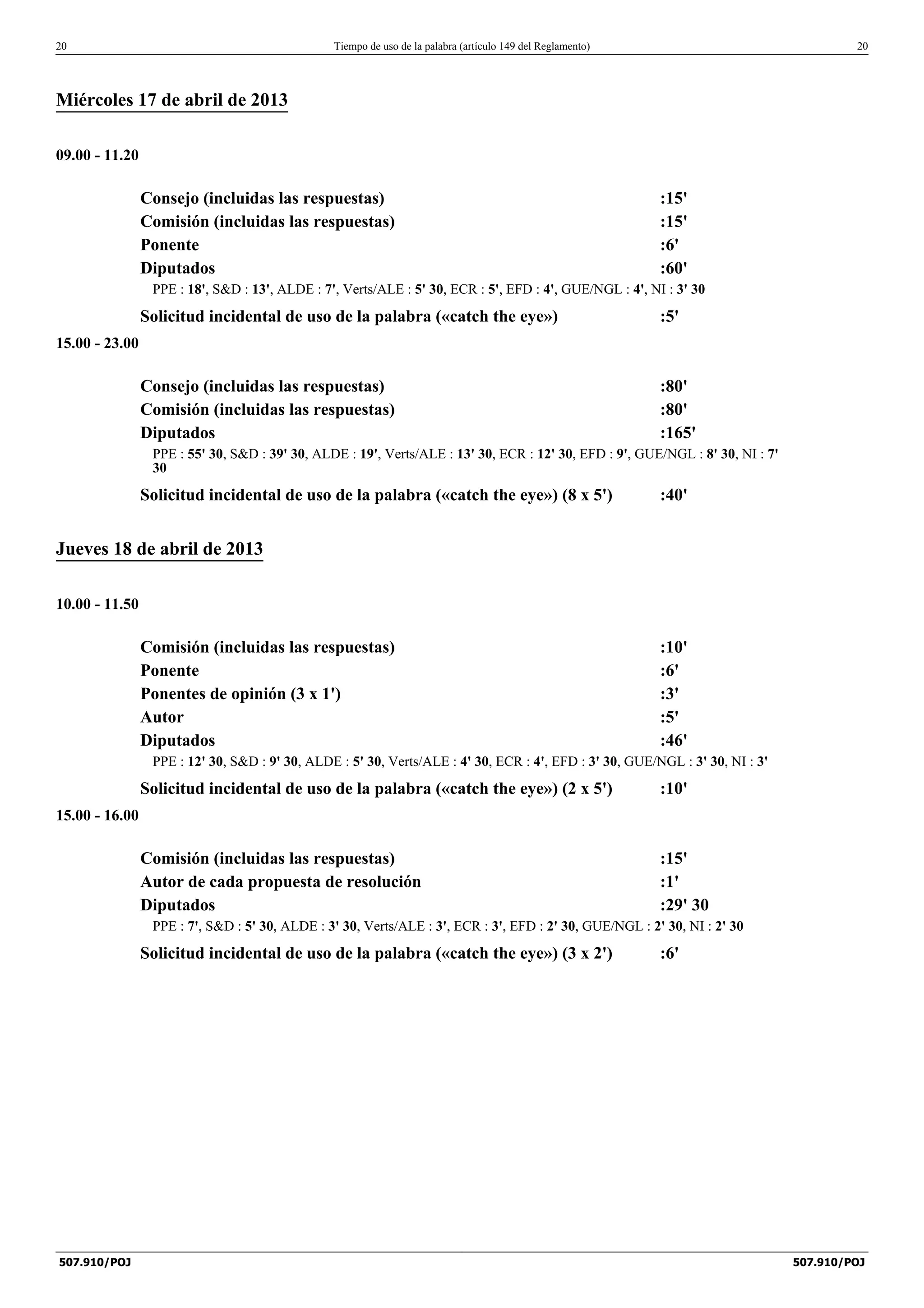 20 Tiempo de uso de la palabra (artículo 149 del Reglamento) 20

Miércoles 17 de abril de 2013

09.00 - 11.20

Consejo (incluidas las respuestas) :15'
Comisión (incluidas las respuestas) :15'
Ponente :6'
Diputados :60'
PPE : 18', S&D : 13', ALDE : 7', Verts/ALE : 5' 30, ECR : 5', EFD : 4', GUE/NGL : 4', NI : 3' 30
Solicitud incidental de uso de la palabra («catch the eye») :5'

15.00 - 23.00

Consejo (incluidas las respuestas) :80'
Comisión (incluidas las respuestas) :80'
Diputados :165'
PPE : 55' 30, S&D : 39' 30, ALDE : 19', Verts/ALE : 13' 30, ECR : 12' 30, EFD : 9', GUE/NGL : 8' 30, NI : 7' 30
Solicitud incidental de uso de la palabra («catch the eye») (8 x 5') :40'

Jueves 18 de abril de 2013

10.00 - 11.50

Comisión (incluidas las respuestas) :10'
Ponente :6'
Ponentes de opinión (3 x 1') :3'
Autor :5'
Diputados :46'
PPE : 12' 30, S&D : 9' 30, ALDE : 5' 30, Verts/ALE : 4' 30, ECR : 4', EFD : 3' 30, GUE/NGL : 3' 30, NI : 3'
Solicitud incidental de uso de la palabra («catch the eye») (2 x 5') :10'

15.00 - 16.00

Comisión (incluidas las respuestas) :15'
Autor de cada propuesta de resolución :1'
Diputados :29' 30
PPE : 7', S&D : 5' 30, ALDE : 3' 30, Verts/ALE : 3', ECR : 3', EFD : 2' 30, GUE/NGL : 2' 30, NI : 2' 30
Solicitud incidental de uso de la palabra («catch the eye») (3 x 2') :6'

507.910/POJ 507.910/POJ